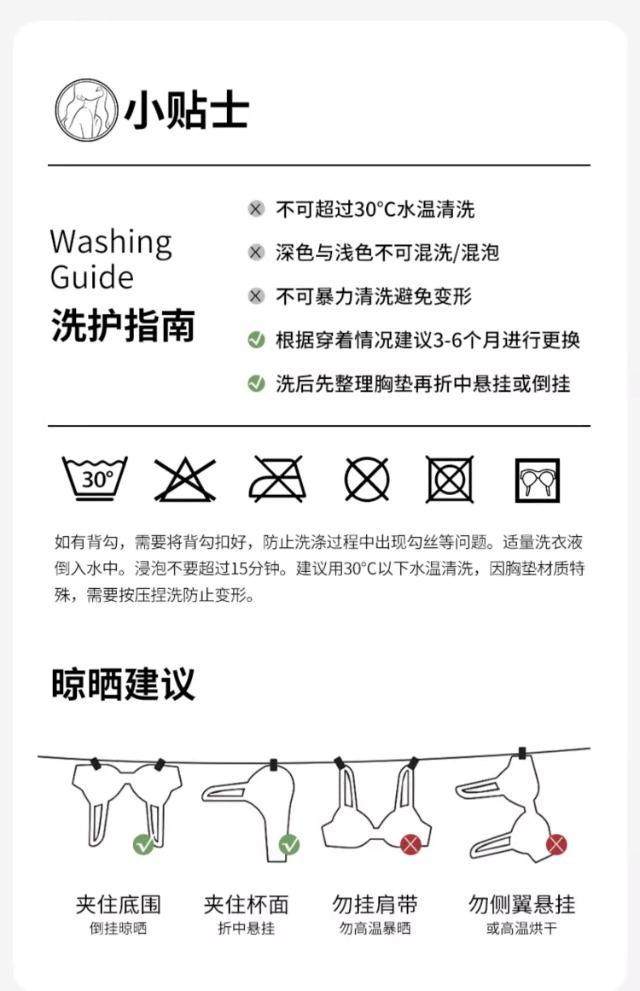 小贴士

Washing Guide
洗护指南

不可超过30°C水温清洗
深色与浅色不可混洗/混泡
不可暴力清洗避免变形
根据穿着情况建议3-6个月进行更换
洗后先整理胸垫再折中悬挂或倒挂

30°

如有背勾，需要将背勾扣好，防止洗涤过程中出现勾丝等问题。适量洗衣液倒入水中。浸泡不要超过15分钟。建议用30°C以下水温清洗，因胸垫材质特殊，需要按压捏洗防止变形。

晾晒建议

夹住底围
倒挂晾晒

夹住杯面
折中悬挂

勿挂肩带
勿高温暴晒

勿侧翼悬挂
或高温烘干